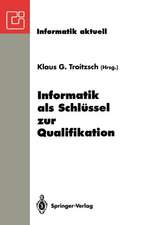 Informatik aktuell

Klaus G. Troitzsch (Hrsg.)

Informatik als Schlüssel zur Qualifikation

Springer-Verlag